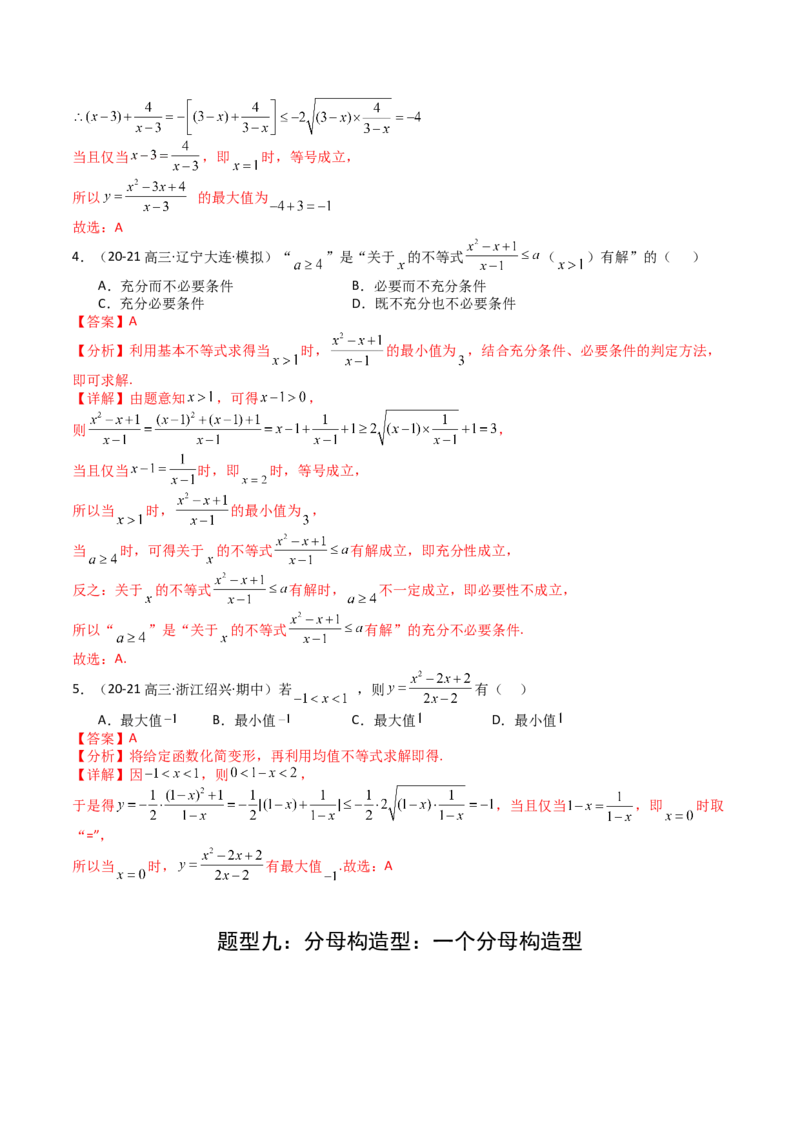 $\therefore (x-3)+\frac{4}{x-3}=-\left[(3-x)+\frac{4}{3-x}\right]\le -2\sqrt{(3-x)\times\frac{4}{3-x}}=-4$

当且仅当$x-3=\frac{4}{x-3}$，即$x=1$时，等号成立，

所以$y=\frac{x^2-3x+4}{x-3}$ 的最大值为$-4+3=-1$

故选：A

4．（20-21高三·辽宁大连·模拟）“$a\ge 4$”是“关于$x$的不等式$\frac{x^2-x+1}{x-1}\le a$（$x>1$）有解”的（ ）

A．充分而不必要条件 B．必要而不充分条件
C．充分必要条件 D．既不充分也不必要条件

【答案】A

【分析】利用基本不等式求得当$x>1$时，$\frac{x^2-x+1}{x-1}$的最小值为$3$，结合充分条件、必要条件的判定方法，即可求解.

【详解】由题意知$x>1$，可得$x-1>0$，

则$\frac{x^2-x+1}{x-1}=\frac{(x-1)^2+(x-1)+1}{x-1}=x-1+\frac{1}{x-1}+1\ge 2\sqrt{(x-1)\times\frac{1}{x-1}}+1=3$，

当且仅当$x-1=\frac{1}{x-1}$时，即$x=2$时，等号成立，

所以当$x>1$时，$\frac{x^2-x+1}{x-1}$的最小值为$3$，

当$a\ge 4$时，可得关于$x$的不等式$\frac{x^2-x+1}{x-1}\le a$有解成立，即充分性成立，

反之：关于$x$的不等式$\frac{x^2-x+1}{x-1}\le a$有解时，$a\ge 4$不一定成立，即必要性不成立，

所以“$a\ge 4$”是“关于$x$的不等式$\frac{x^2-x+1}{x-1}\le a$有解”的充分不必要条件.

故选：A.

5．（20-21高三·浙江绍兴·期中）若$-1<x<1$，则$y=\frac{x^2-2x+2}{2x-2}$有（ ）

A．最大值$-1$ B．最小值$-1$ C．最大值$1$ D．最小值$1$

【答案】A

【分析】将给定函数化简变形，再利用均值不等式求解即得.

【详解】因$-1<x<1$，则$0<1-x<2$，

于是得$y=-\frac{1}{2}\cdot\frac{(1-x)^2+1}{1-x}=-\frac{1}{2}[(1-x)+\frac{1}{1-x}]\le -\frac{1}{2}\cdot 2\sqrt{(1-x)\cdot\frac{1}{1-x}}=-1$，当且仅当$1-x=\frac{1}{1-x}$，即$x=0$时取“=”，

所以当$x=0$时，$y=\frac{x^2-2x+2}{2x-2}$有最大值$-1$.故选：A

题型九：分母构造型：一个分母构造型